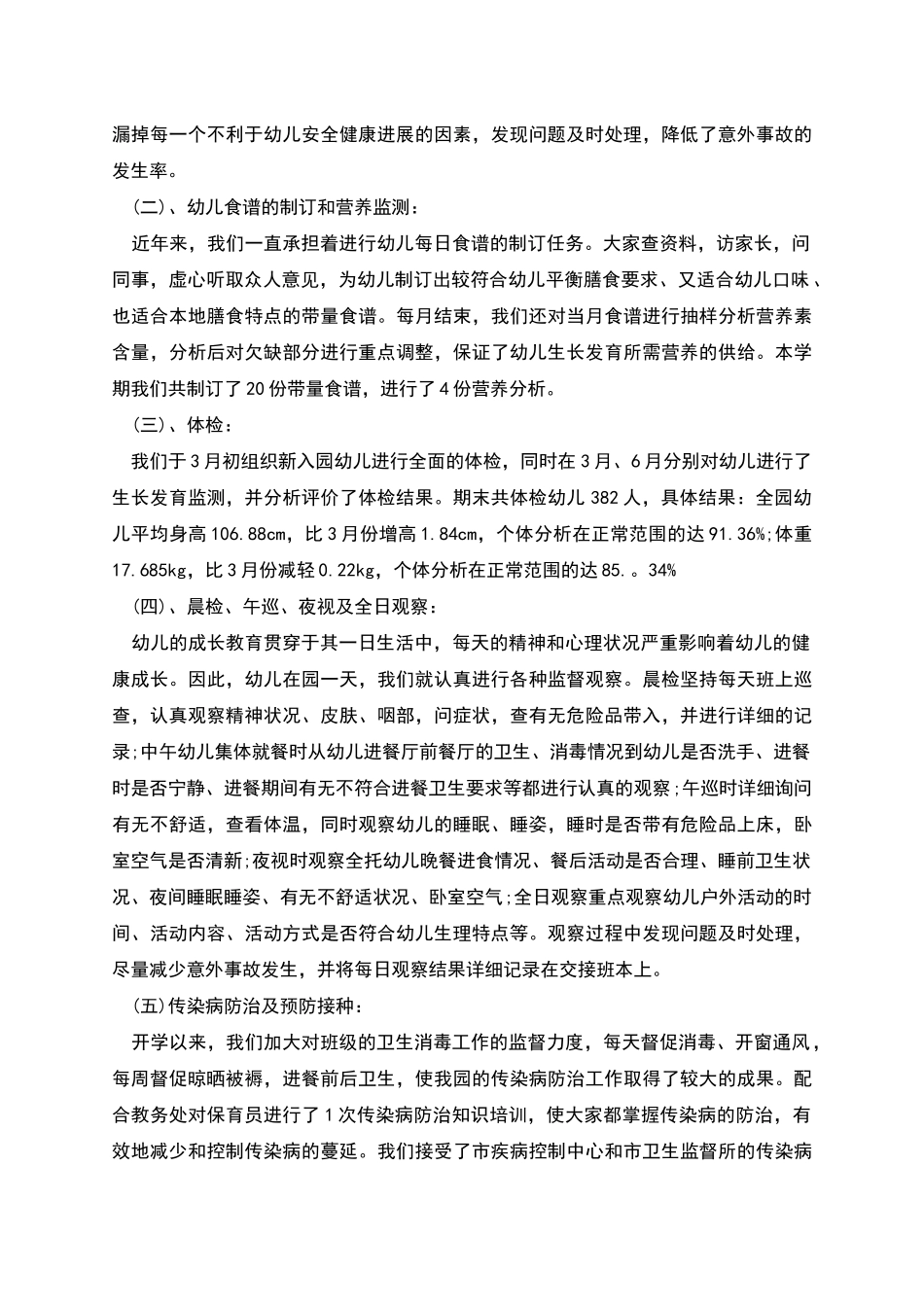 漏掉每一个不利于幼儿安全健康进展的因素，发现问题及时处理，降低了意外事故的发生率。

（二）、幼儿食谱的制订和营养监测：

近年来，我们一直承担着进行幼儿每日食谱的制订任务。大家查资料，访家长，问同事，虚心听取众人意见，为幼儿制订出较符合幼儿平衡膳食要求、又适合幼儿口味、也适合本地膳食特点的带量食谱。每月结束，我们还对当月食谱进行抽样分析营养素含量，分析后对欠缺部分进行重点调整，保证了幼儿生长发育所需营养的供给。本学期我们共制订了20份带量食谱，进行了4份营养分析。

（三）、体检：

我们于3月初组织新入园幼儿进行全面的体检，同时在3月、6月分别对幼儿进行了生长发育监测，并分析评价了体检结果。期末共体检幼儿382人，具体结果：全园幼儿平均身高106.88cm，比3月份增高1.84cm，个体分析在正常范围的达91.36%;体重17.685kg，比3月份减轻0.22kg，个体分析在正常范围的达85.。34%

（四）、晨检、午巡、夜视及全日观察：

幼儿的成长教育贯穿于其一日生活中，每天的精神和心理状况严重影响着幼儿的健康成长。因此，幼儿在园一天，我们就认真进行各种监督观察。晨检坚持每天班上巡查，认真观察精神状况、皮肤、咽部，问症状，查有无危险品带入，并进行详细的记录;中午幼儿集体就餐时从幼儿进餐厅前餐厅的卫生、消毒情况到幼儿是否洗手、进餐时是否宁静、进餐期间有无不符合进餐卫生要求等都进行认真的观察;午巡时详细询问有无不舒适，查看体温，同时观察幼儿的睡眠、睡姿，睡时是否带有危险品上床，卧室空气是否清新;夜视时观察全托幼儿晚餐进食情况、餐后活动是否合理、睡前卫生状况、夜间睡眠睡姿、有无不舒适状况、卧室空气;全日观察重点观察幼儿户外活动的时间、活动内容、活动方式是否符合幼儿生理特点等。观察过程中发现问题及时处理，尽量减少意外事故发生，并将每日观察结果详细记录在交接班本上。

(五)传染病防治及预防接种：

开学以来，我们加大对班级的卫生消毒工作的监督力度，每天督促消毒、开窗通风，每周督促晾晒被褥，进餐前后卫生，使我园的传染病防治工作取得了较大的成果。配合教务处对保育员进行了1次传染病防治知识培训，使大家都掌握传染病的防治，有效地减少和控制传染病的蔓延。我们接受了市疾病控制中心和市卫生监督所的传染病